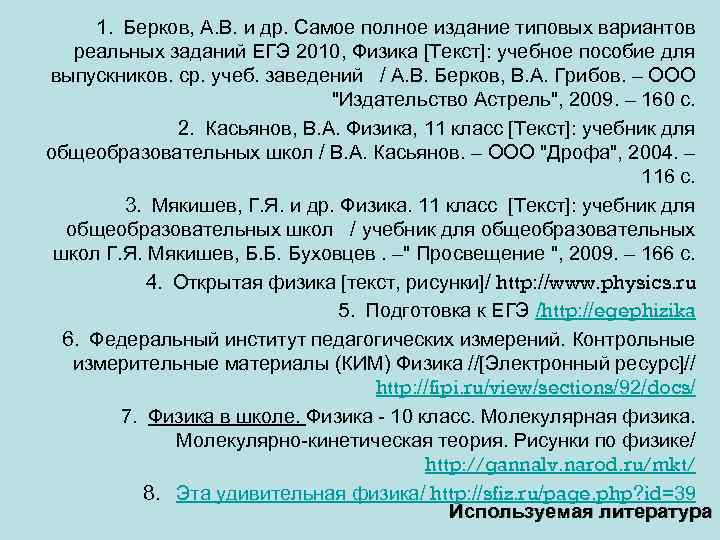 1. Берков, А.В. и др. Самое полное издание типовых вариантов реальных заданий ЕГЭ 2010, Физика [Текст]: учебное пособие для выпускников. ср. учеб. заведений / А.В. Берков, В.А. Грибов. – ООО "Издательство Астрель", 2009. – 160 с.

2. Касьянов, В.А. Физика, 11 класс [Текст]: учебник для общеобразовательных школ / В.А. Касьянов. – ООО "Дрофа", 2004. – 116 с.

3. Мякишев, Г.Я. и др. Физика. 11 класс [Текст]: учебник для общеобразовательных школ / учебник для общеобразовательных школ Г.Я. Мякишев, Б.Б. Буховцев . –" Просвещение ", 2009. – 166 с.

4. Открытая физика [текст, рисунки]/ http://www.physics.ru

5. Подготовка к ЕГЭ /http://egephizika

6. Федеральный институт педагогических измерений. Контрольные измерительные материалы (КИМ) Физика //[Электронный ресурс]// http://fipi.ru/view/sections/92/docs/

7. Физика в школе. Физика - 10 класс. Молекулярная физика. Молекулярно-кинетическая теория. Рисунки по физике/ http://gannalv.narod.ru/mkt/

8. Эта удивительная физика/ http://sfiz.ru/page.php?id=39

Используемая литература